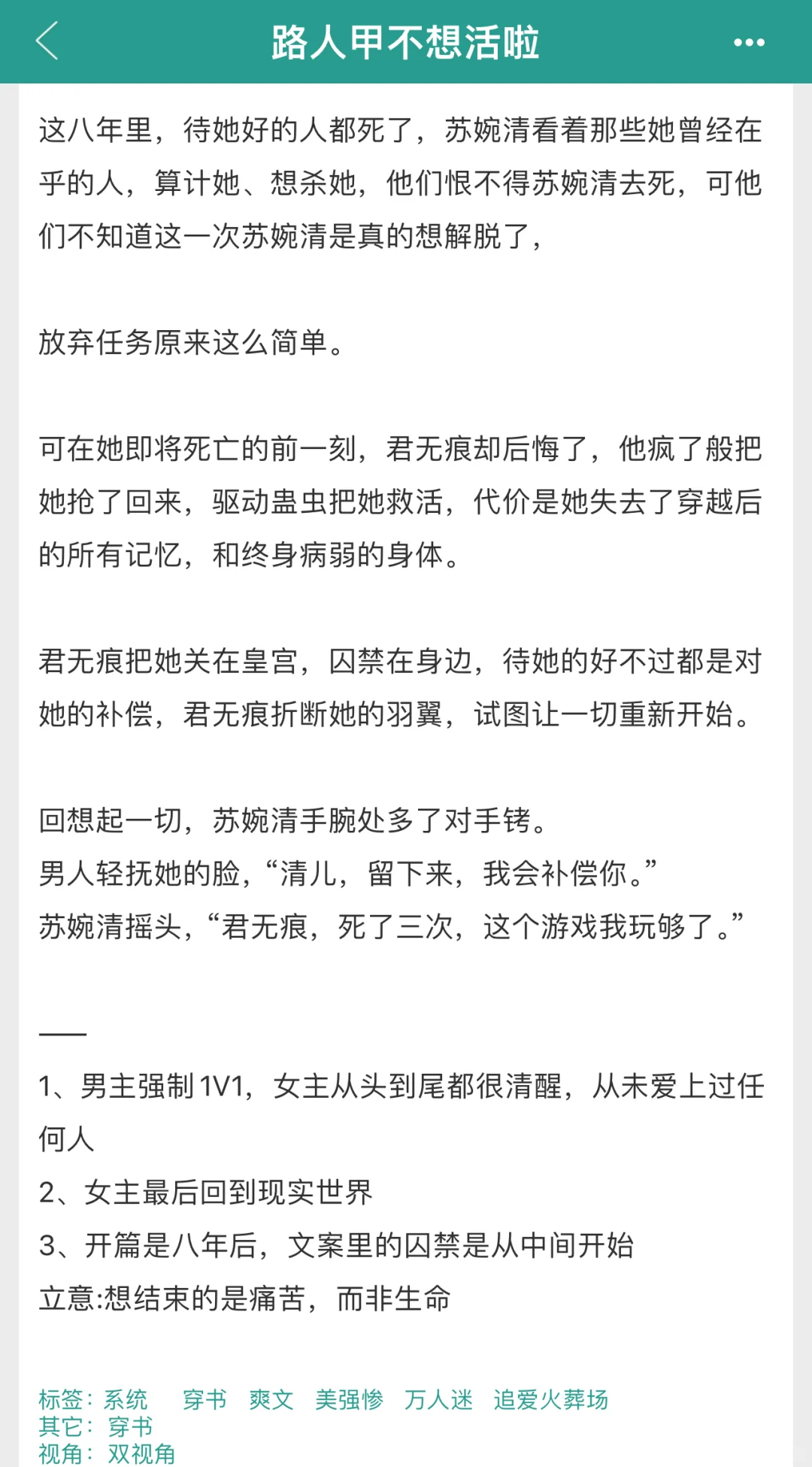 路人甲不想活啦

这八年里，待她好的人都死了，苏婉清看着那些她曾经在乎的人，算计她、想杀她，他们恨不得苏婉清去死，可他们不知道这一次苏婉清是真的想解脱了，

放弃任务原来这么简单。

可在她即将死亡的前一刻，君无痕却后悔了，他疯了般把她抢了回来，驱动蛊虫把她救活，代价是她失去了穿越后的所有记忆，和终身病弱的身体。

君无痕把她关在皇宫，囚禁在身边，待她的好不过都是对她的补偿，君无痕折断她的羽翼，试图让一切重新开始。

回想起一切，苏婉清手腕处多了对手铐。
男人轻抚她的脸，“清儿，留下来，我会补偿你。”
苏婉清摇头，“君无痕，死了三次，这个游戏我玩够了。”

——
1、男主强制1V1，女主从头到尾都很清醒，从未爱上过任何人
2、女主最后回到现实世界
3、开篇是八年后，文案里的囚禁是从中间开始
立意:想结束的是痛苦，而非生命

标签：系统　穿书　爽文　美强惨　万人迷　追爱火葬场
其它：穿书
视角：双视角